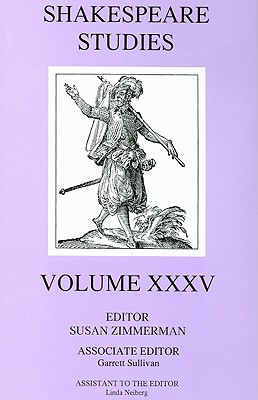 SHAKESPEARE STUDIES

VOLUME XXXV

EDITOR
SUSAN ZIMMERMAN

ASSOCIATE EDITOR
Garrett Sullivan

ASSISTANT TO THE EDITOR
Linda Neiberg